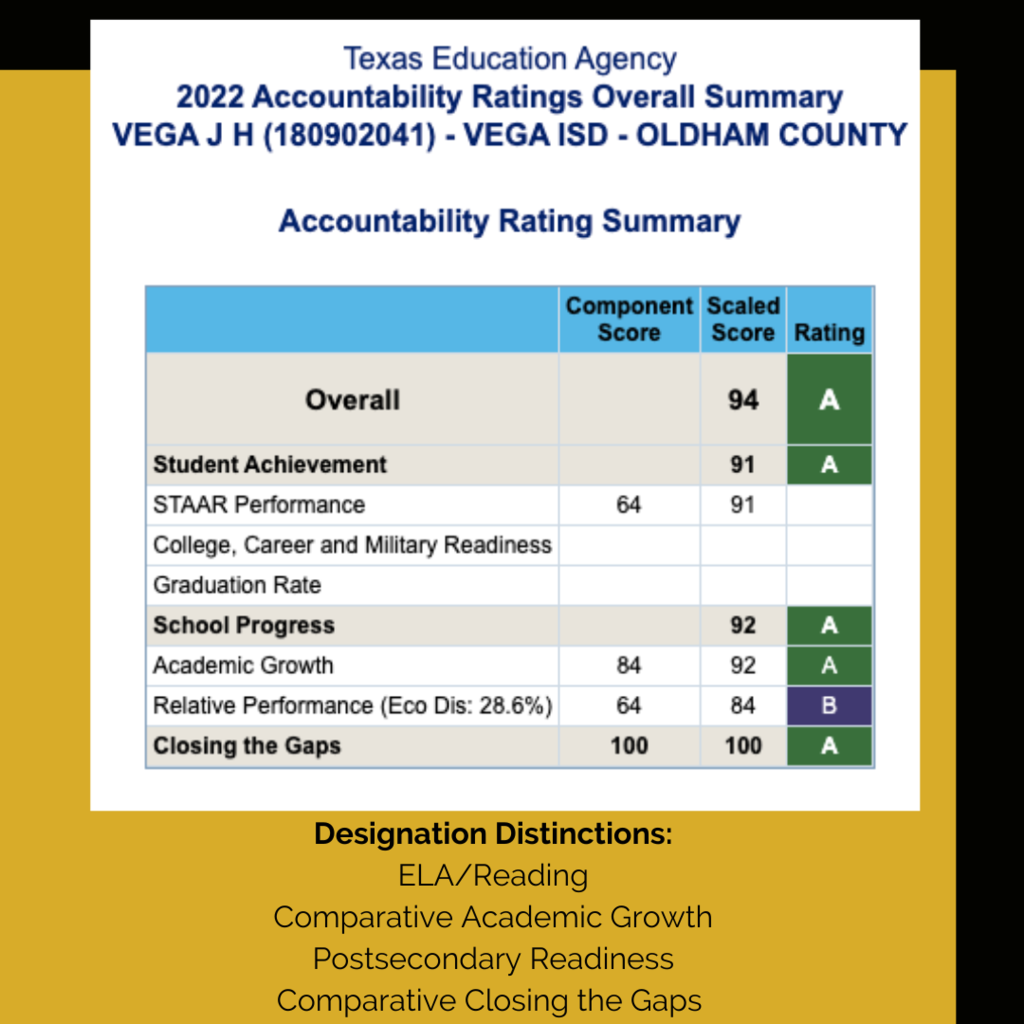 Texas Education Agency
2022 Accountability Ratings Overall Summary
VEGA J H (180902041) - VEGA ISD - OLDHAM COUNTY

Accountability Rating Summary

| | Component Score | Scaled Score | Rating |
|---|---|---|---|
| Overall | | 94 | A |
| Student Achievement | | 91 | A |
| STAAR Performance | 64 | 91 | |
| College, Career and Military Readiness | | | |
| Graduation Rate | | | |
| School Progress | | 92 | A |
| Academic Growth | 84 | 92 | A |
| Relative Performance (Eco Dis: 28.6%) | 64 | 84 | B |
| Closing the Gaps | 100 | 100 | A |

Designation Distinctions:
ELA/Reading
Comparative Academic Growth
Postsecondary Readiness
Comparative Closing the Gaps